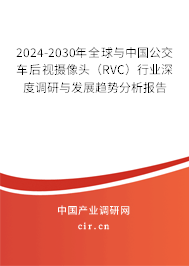 2024-2030年全球与中国公交车后视摄像头（RVC）行业深度调研与发展趋势分析报告

中国产业调研网

cir.cn